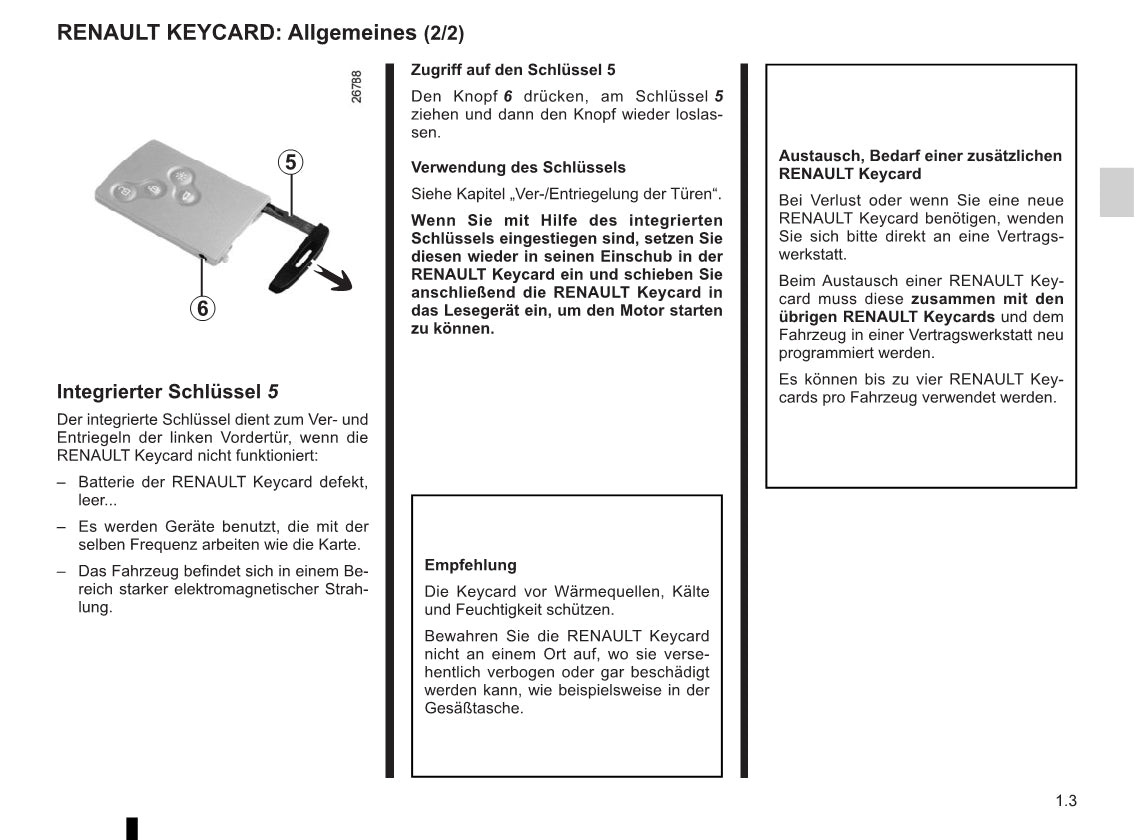 RENAULT KEYCARD: Allgemeines (2/2)

26788

5

6

Integrierter Schlüssel 5

Der integrierte Schlüssel dient zum Ver- und Entriegeln der linken Vordertür, wenn die RENAULT Keycard nicht funktioniert:

– Batterie der RENAULT Keycard defekt, leer...

– Es werden Geräte benutzt, die mit der selben Frequenz arbeiten wie die Karte.

– Das Fahrzeug befindet sich in einem Bereich starker elektromagnetischer Strahlung.

Zugriff auf den Schlüssel 5

Den Knopf 6 drücken, am Schlüssel 5 ziehen und dann den Knopf wieder loslassen.

Verwendung des Schlüssels

Siehe Kapitel „Ver-/Entriegelung der Türen“.

Wenn Sie mit Hilfe des integrierten Schlüssels eingestiegen sind, setzen Sie diesen wieder in seinen Einschub in der RENAULT Keycard ein und schieben Sie anschließend die RENAULT Keycard in das Lesegerät ein, um den Motor starten zu können.

Empfehlung

Die Keycard vor Wärmequellen, Kälte und Feuchtigkeit schützen.

Bewahren Sie die RENAULT Keycard nicht an einem Ort auf, wo sie versehentlich verbogen oder gar beschädigt werden kann, wie beispielsweise in der Gesäßtasche.

Austausch, Bedarf einer zusätzlichen RENAULT Keycard

Bei Verlust oder wenn Sie eine neue RENAULT Keycard benötigen, wenden Sie sich bitte direkt an eine Vertragswerkstatt.

Beim Austausch einer RENAULT Keycard muss diese zusammen mit den übrigen RENAULT Keycards und dem Fahrzeug in einer Vertragswerkstatt neu programmiert werden.

Es können bis zu vier RENAULT Keycards pro Fahrzeug verwendet werden.

1.3